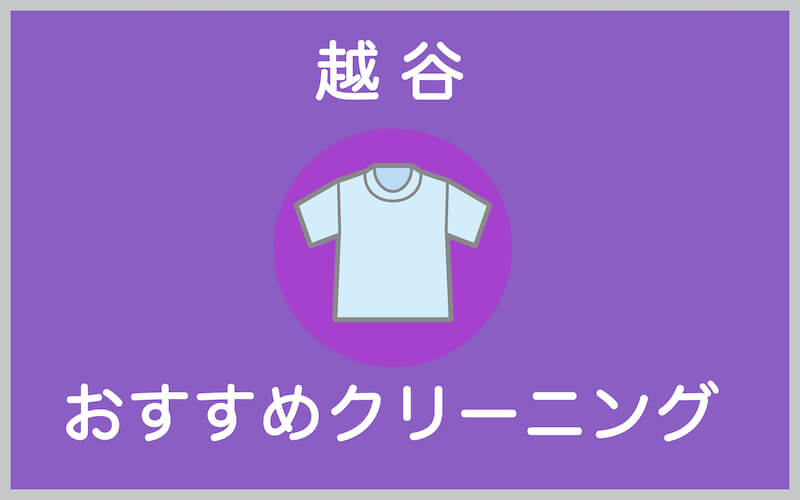 越谷

おすすめクリーニング